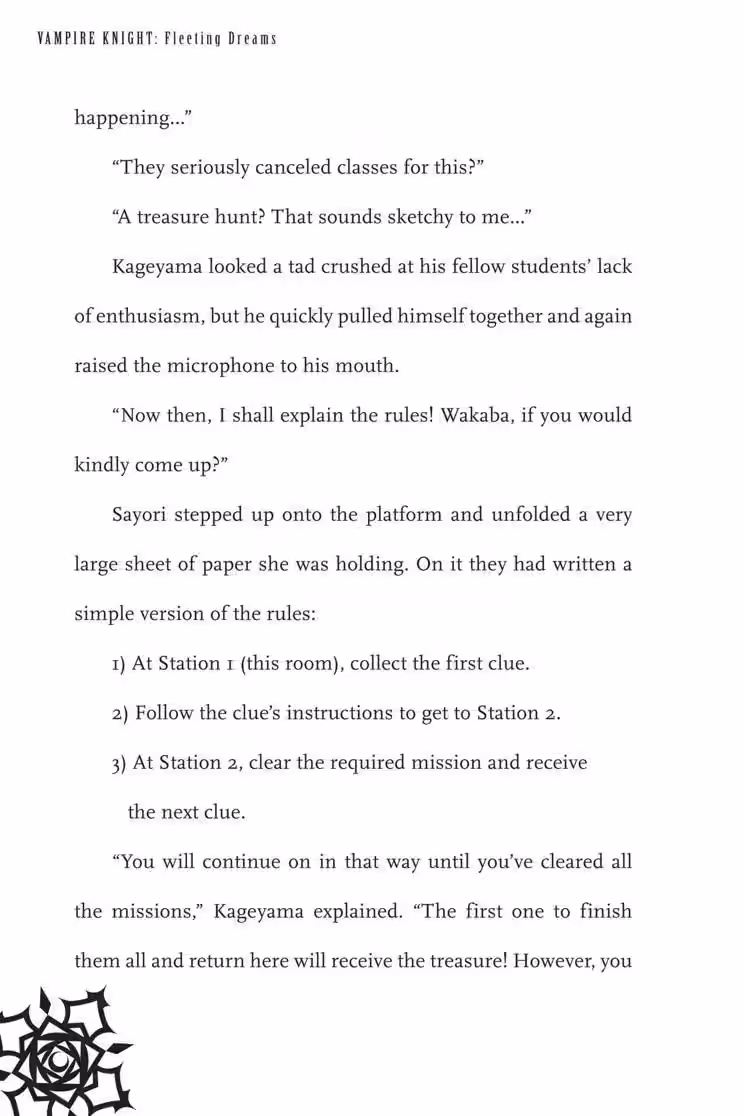 VAMPIRE KNIGHT: Fleeting Dreams

happening...”

“They seriously canceled classes for this?”

“A treasure hunt? That sounds sketchy to me...”

Kageyama looked a tad crushed at his fellow students’ lack of enthusiasm, but he quickly pulled himself together and again raised the microphone to his mouth.

“Now then, I shall explain the rules! Wakaba, if you would kindly come up?”

Sayori stepped up onto the platform and unfolded a very large sheet of paper she was holding. On it they had written a simple version of the rules:

1) At Station 1 (this room), collect the first clue.

2) Follow the clue’s instructions to get to Station 2.

3) At Station 2, clear the required mission and receive the next clue.

“You will continue on in that way until you’ve cleared all the missions,” Kageyama explained. “The first one to finish them all and return here will receive the treasure! However, you